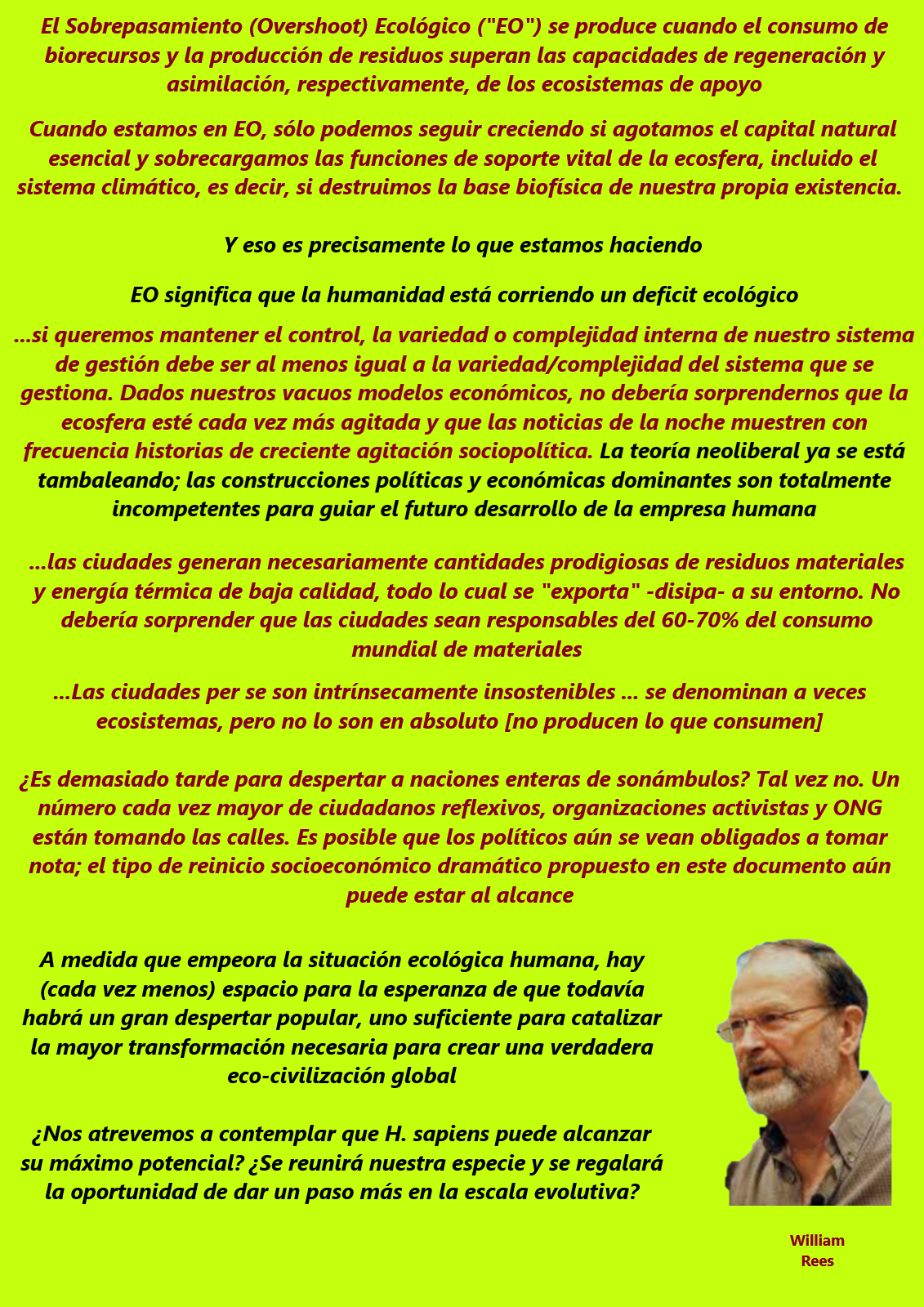 El Sobrepasamiento (Overshoot) Ecológico ("EO") se produce cuando el consumo de biorecursos y la producción de residuos superan las capacidades de regeneración y asimilación, respectivamente, de los ecosistemas de apoyo

Cuando estamos en EO, sólo podemos seguir creciendo si agotamos el capital natural esencial y sobrecargamos las funciones de soporte vital de la ecosfera, incluido el sistema climático, es decir, si destruimos la base biofísica de nuestra propia existencia.

Y eso es precisamente lo que estamos haciendo

EO significa que la humanidad está corriendo un deficit ecológico

...si queremos mantener el control, la variedad o complejidad interna de nuestro sistema de gestión debe ser al menos igual a la variedad/complejidad del sistema que se gestiona. Dados nuestros vacuos modelos económicos, no debería sorprendernos que la ecosfera esté cada vez más agitada y que las noticias de la noche muestren con frecuencia historias de creciente agitación sociopolítica. La teoría neoliberal ya se está tambaleando; las construcciones políticas y económicas dominantes son totalmente incompetentes para guiar el futuro desarrollo de la empresa humana

...las ciudades generan necesariamente cantidades prodigiosas de residuos materiales y energía térmica de baja calidad, todo lo cual se "exporta" -disipa- a su entorno. No debería sorprender que las ciudades sean responsables del 60-70% del consumo mundial de materiales

...Las ciudades per se son intrínsecamente insostenibles ... se denominan a veces ecosistemas, pero no lo son en absoluto [no producen lo que consumen]

¿Es demasiado tarde para despertar a naciones enteras de sonámbulos? Tal vez no. Un número cada vez mayor de ciudadanos reflexivos, organizaciones activistas y ONG están tomando las calles. Es posible que los políticos aún se vean obligados a tomar nota; el tipo de reinicio socioeconómico dramático propuesto en este documento aún puede estar al alcance

A medida que empeora la situación ecológica humana, hay (cada vez menos) espacio para la esperanza de que todavía habrá un gran despertar popular, uno suficiente para catalizar la mayor transformación necesaria para crear una verdadera eco-civilización global

¿Nos atrevemos a contemplar que H. sapiens puede alcanzar su máximo potencial? ¿Se reunirá nuestra especie y se regalará la oportunidad de dar un paso más en la escala evolutiva?

William
Rees